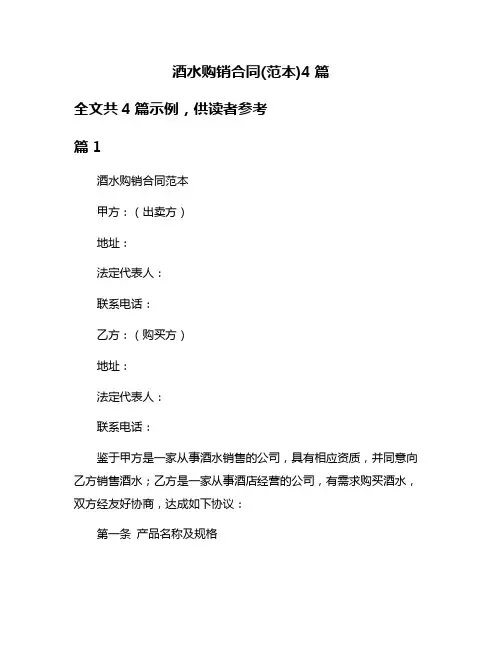 酒水购销合同(范本)4 篇

全文共 4 篇示例，供读者参考

篇 1

酒水购销合同范本

甲方：（出卖方）

地址：

法定代表人：

联系电话：

乙方：（购买方）

地址：

法定代表人：

联系电话：

鉴于甲方是一家从事酒水销售的公司，具有相应资质，并同意向乙方销售酒水；乙方是一家从事酒店经营的公司，有需求购买酒水，双方经友好协商，达成如下协议：

第一条 产品名称及规格